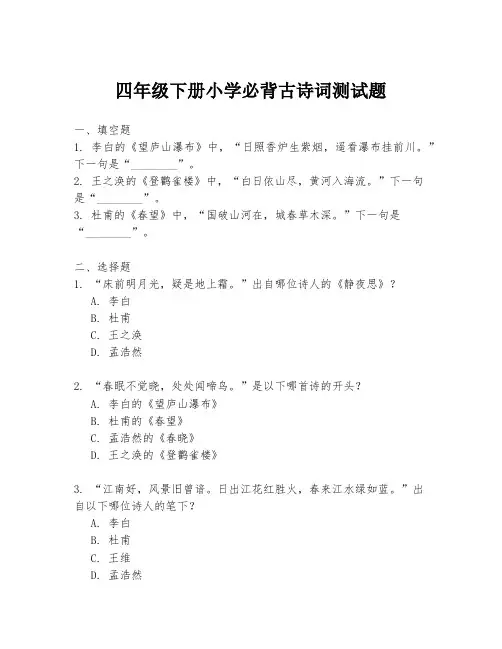 四年级下册小学必背古诗词测试题

一、填空题
1. 李白的《望庐山瀑布》中，“日照香炉生紫烟，遥看瀑布挂前川。”下一句是“________”。
2. 王之涣的《登鹳雀楼》中，“白日依山尽，黄河入海流。”下一句是“________”。
3. 杜甫的《春望》中，“国破山河在，城春草木深。”下一句是“________”。

二、选择题
1. “床前明月光，疑是地上霜。”出自哪位诗人的《静夜思》？
A. 李白
B. 杜甫
C. 王之涣
D. 孟浩然

2. “春眠不觉晓，处处闻啼鸟。”是以下哪首诗的开头？
A. 李白的《望庐山瀑布》
B. 杜甫的《春望》
C. 孟浩然的《春晓》
D. 王之涣的《登鹳雀楼》

3. “江南好，风景旧曾谙。日出江花红胜火，春来江水绿如蓝。”出自以下哪位诗人的笔下？
A. 李白
B. 杜甫
C. 王维
D. 孟浩然